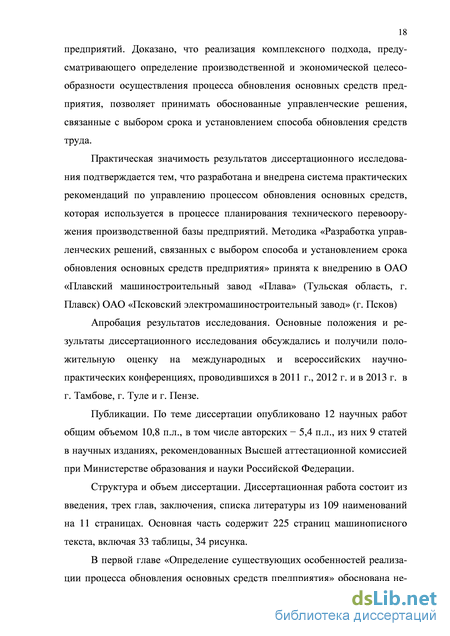 18

предприятий. Доказано, что реализация комплексного подхода, предусматривающего определение производственной и экономической целесообразности осуществления процесса обновления основных средств предприятия, позволяет принимать обоснованные управленческие решения, связанные с выбором срока и установлением способа обновления средств труда.

Практическая значимость результатов диссертационного исследования подтверждается тем, что разработана и внедрена система практических рекомендаций по управлению процессом обновления основных средств, которая используется в процессе планирования технического перевооружения производственной базы предприятий. Методика «Разработка управленческих решений, связанных с выбором способа и установлением срока обновления основных средств предприятия» принята к внедрению в ОАО «Плавский машиностроительный завод «Плава» (Тульская область, г. Плавск) ОАО «Псковский электромашиностроительный завод» (г. Псков)

Апробация результатов исследования. Основные положения и результаты диссертационного исследования обсуждались и получили положительную оценку на международных и всероссийских научно-практических конференциях, проводившихся в 2011 г., 2012 г. и в 2013 г. в г. Тамбове, г. Туле и г. Пензе.

Публикации. По теме диссертации опубликовано 12 научных работ общим объемом 10,8 п.л., в том числе авторских − 5,4 п.л., из них 9 статей в научных изданиях, рекомендованных Высшей аттестационной комиссией при Министерстве образования и науки Российской Федерации.

Структура и объем диссертации. Диссертационная работа состоит из введения, трех глав, заключения, списка литературы из 109 наименований на 11 страницах. Основная часть содержит 225 страниц машинописного текста, включая 33 таблицы, 34 рисунка.

В первой главе «Определение существующих особенностей реализации процесса обновления основных средств предприятия» обоснована не-

dsLib.net
библиотека диссертаций